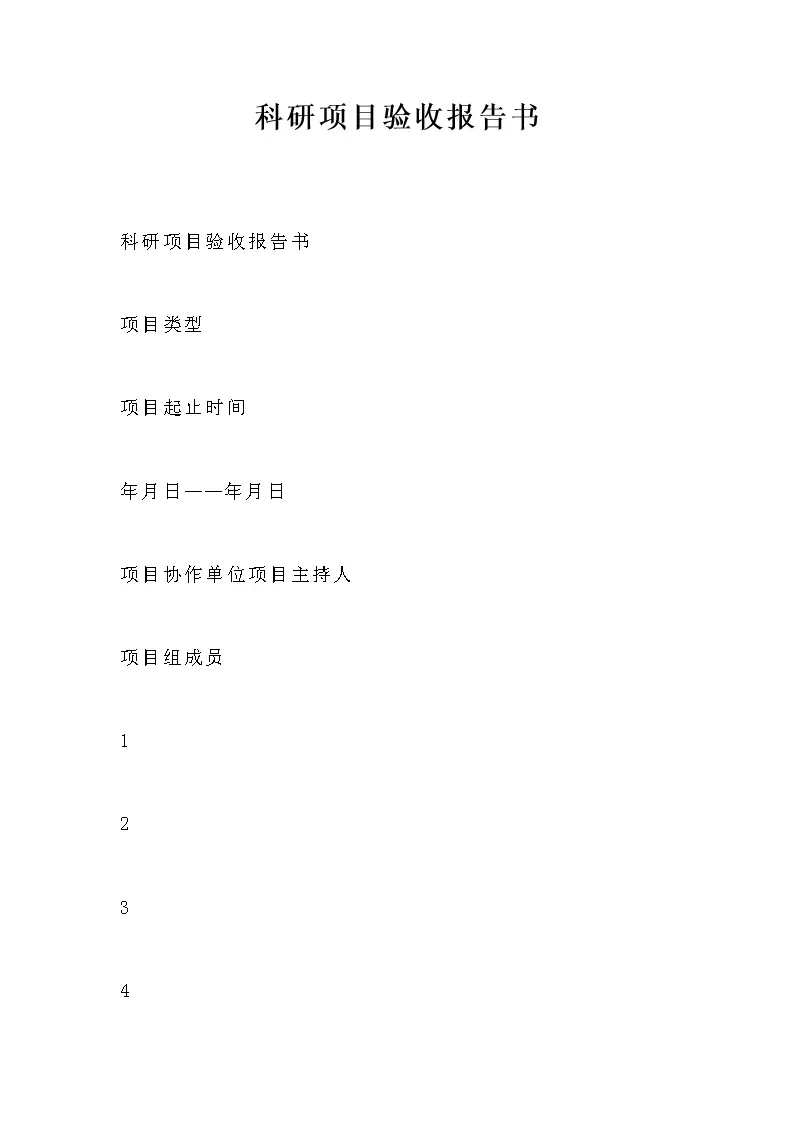 科研项目验收报告书

科研项目验收报告书

项目类型

项目起止时间

年月日——年月日

项目协作单位项目主持人

项目组成员

1

2

3

4